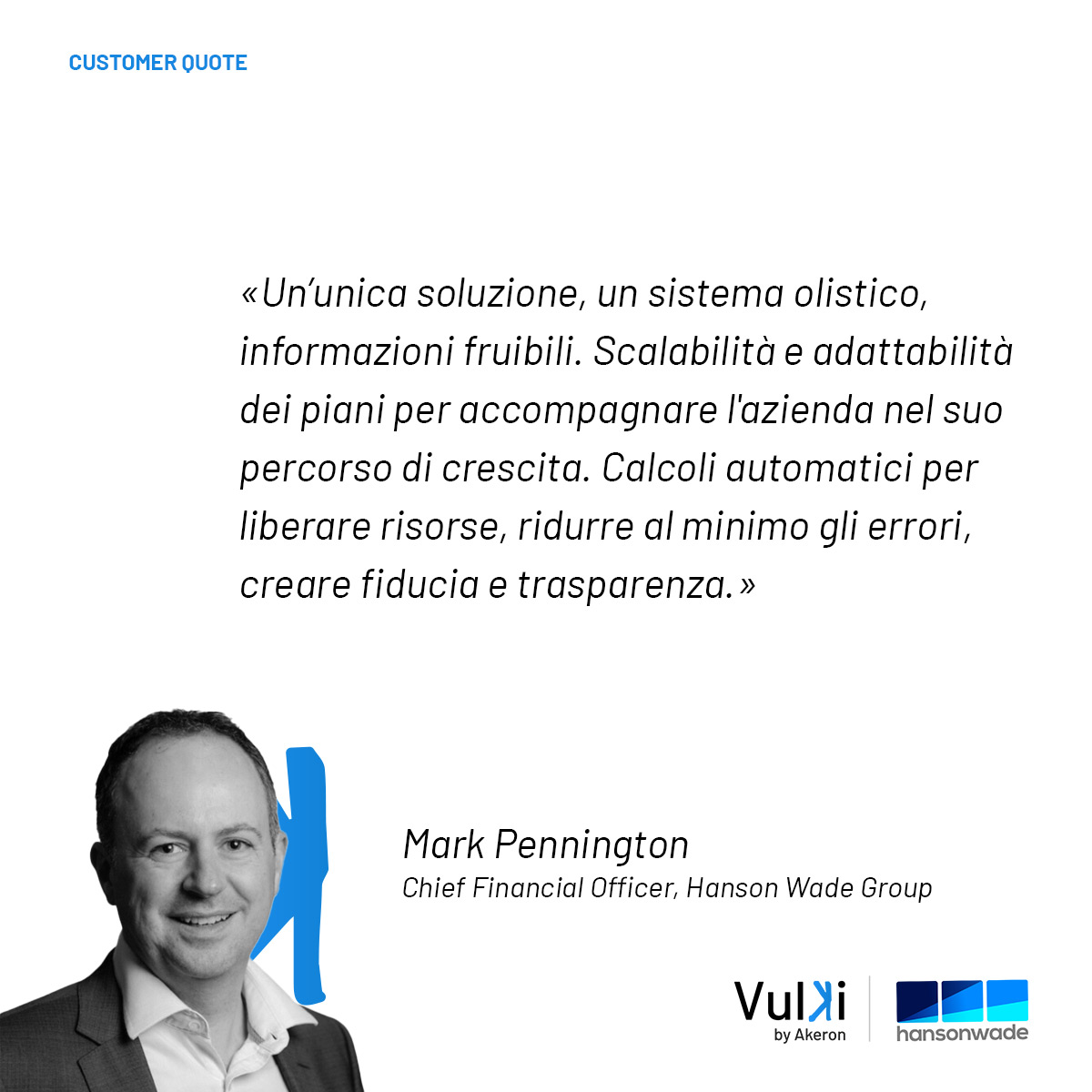 CUSTOMER QUOTE

«Un'unica soluzione, un sistema olistico, informazioni fruibili. Scalabilità e adattabilità dei piani per accompagnare l'azienda nel suo percorso di crescita. Calcoli automatici per liberare risorse, ridurre al minimo gli errori, creare fiducia e trasparenza.»

Mark Pennington
Chief Financial Officer, Hanson Wade Group

Vulki
by Akeron

hansonwade